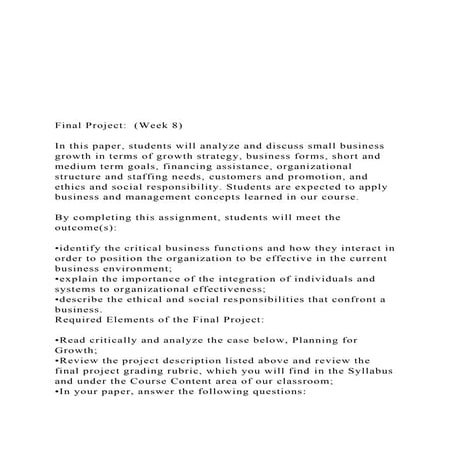 Final Project: (Week 8)

In this paper, students will analyze and discuss small business growth in terms of growth strategy, business forms, short and medium term goals, financing assistance, organizational structure and staffing needs, customers and promotion, and ethics and social responsibility. Students are expected to apply business and management concepts learned in our course.

By completing this assignment, students will meet the outcome(s):

•identify the critical business functions and how they interact in order to position the organization to be effective in the current business environment;
•explain the importance of the integration of individuals and systems to organizational effectiveness;
•describe the ethical and social responsibilities that confront a business.
Required Elements of the Final Project:

•Read critically and analyze the case below, Planning for Growth;
•Review the project description listed above and review the final project grading rubric, which you will find in the Syllabus and under the Course Content area of our classroom;
•In your paper, answer the following questions: